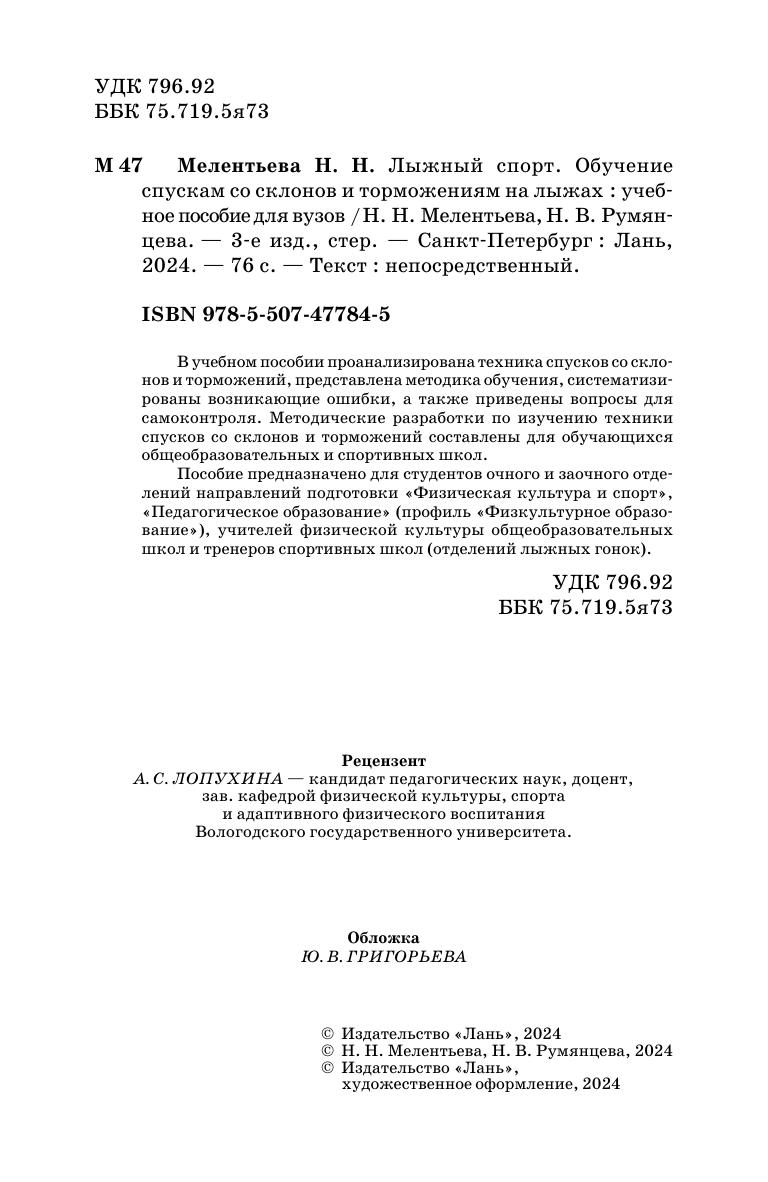 УДК 796.92
ББК 75.719.5я73

М 47 Мелентьева Н. Н. Лыжный спорт. Обучение спускам со склонов и торможениям на лыжах : учебное пособие для вузов / Н. Н. Мелентьева, Н. В. Румянцева. — 3-е изд., стер. — Санкт-Петербург : Лань, 2024. — 76 с. — Текст : непосредственный.

ISBN 978-5-507-47784-5

В учебном пособии проанализирована техника спусков со склонов и торможений, представлена методика обучения, систематизированы возникающие ошибки, а также приведены вопросы для самоконтроля. Методические разработки по изучению техники спусков со склонов и торможений составлены для обучающихся общеобразовательных и спортивных школ.

Пособие предназначено для студентов очного и заочного отделений направлений подготовки «Физическая культура и спорт», «Педагогическое образование» (профиль «Физкультурное образование»), учителей физической культуры общеобразовательных школ и тренеров спортивных школ (отделений лыжных гонок).

УДК 796.92
ББК 75.719.5я73

Рецензент
А. С. ЛОПУХИНА — кандидат педагогических наук, доцент, зав. кафедрой физической культуры, спорта и адаптивного физического воспитания Вологодского государственного университета.

Обложка
Ю. В. ГРИГОРЬЕВА

© Издательство «Лань», 2024
© Н. Н. Мелентьева, Н. В. Румянцева, 2024
© Издательство «Лань», художественное оформление, 2024